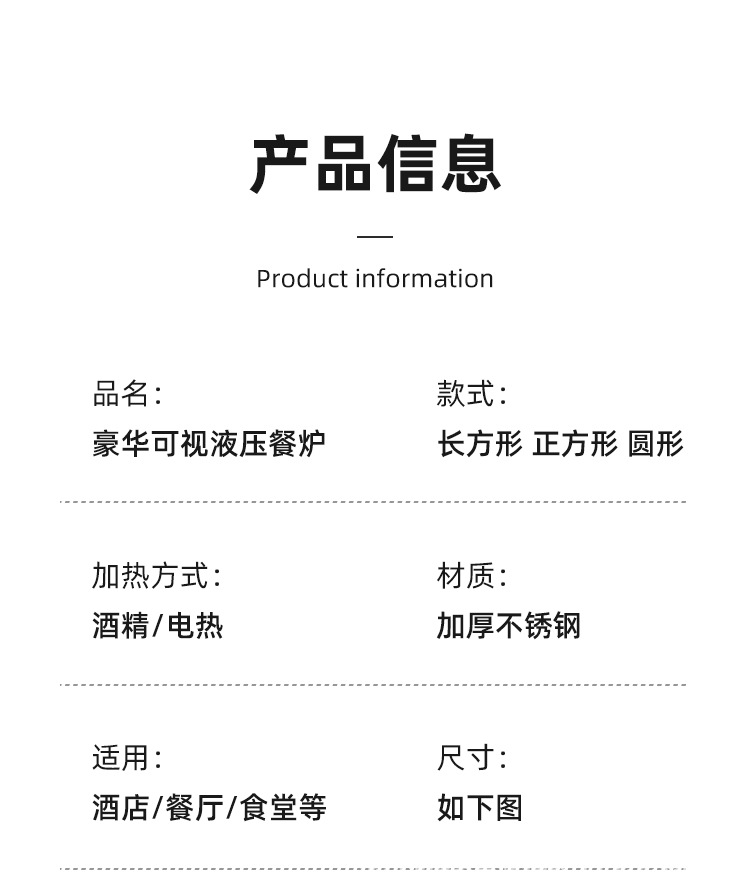 产品信息

Product information

品名:
豪华可视液压餐炉

款式:
长方形 正方形 圆形

加热方式:
酒精/电热

材质:
加厚不锈钢

适用:
酒店/餐厅/食堂等

尺寸:
如下图